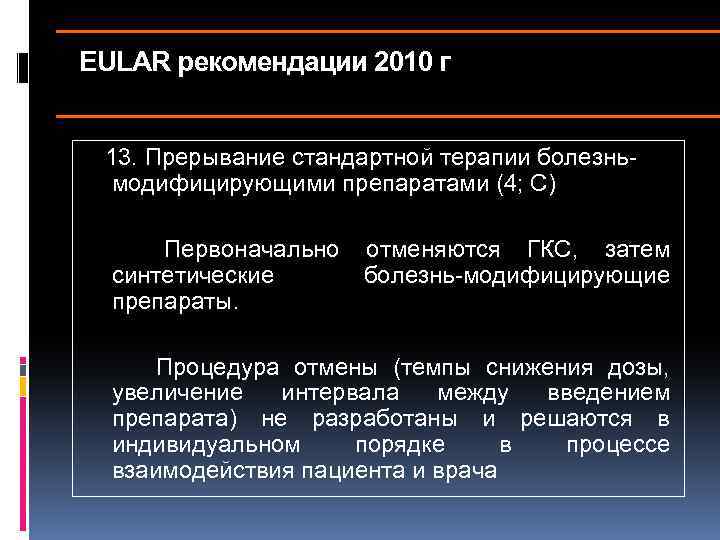 EULAR рекомендации 2010 г

13. Прерывание стандартной терапии болезнь-модифицирующими препаратами (4; С)

Первоначально отменяются ГКС, затем синтетические болезнь-модифицирующие препараты.

Процедура отмены (темпы снижения дозы, увеличение интервала между введением препарата) не разработаны и решаются в индивидуальном порядке в процессе взаимодействия пациента и врача